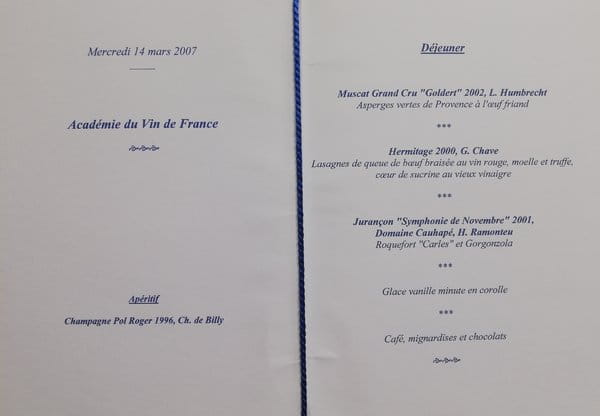 Mercredi 14 mars 2007

Académie du Vin de France

Apéritif

Champagne Pol Roger 1996, Ch. de Billy

Déjeuner

Muscat Grand Cru "Goldert" 2002, L. Humbrecht
Asperges vertes de Provence à l'œuf friand

***

Hermitage 2000, G. Chave
Lasagnes de queue de bœuf braisée au vin rouge, moelle et truffe, cœur de sucrine au vieux vinaigre

***

Jurançon "Symphonie de Novembre" 2001,
Domaine Cauhapé, H. Ramonteu
Roquefort "Carles" et Gorgonzola

***

Glace vanille minute en corolle

***

Café, mignardises et chocolats